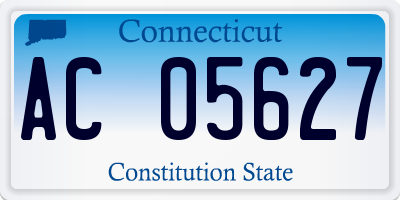 Connecticut

AC 05627

Constitution State